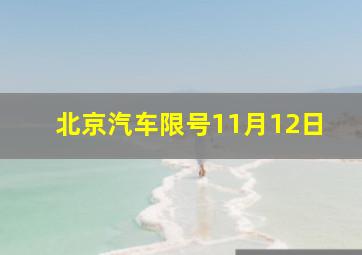 北京汽车限号11月12日